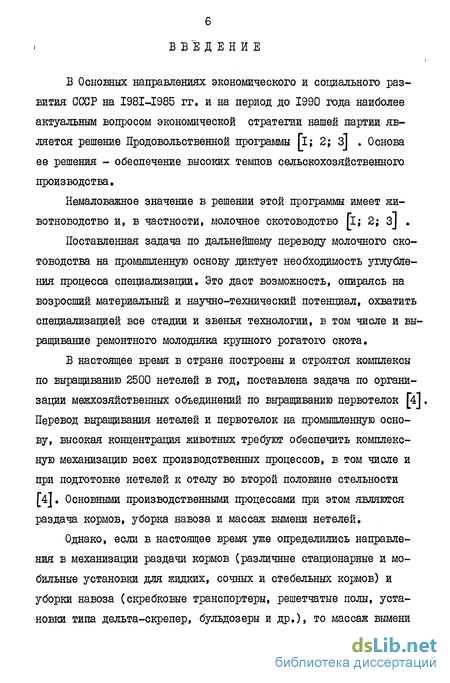 6

ВВЕДЕНИЕ

В Основных направлениях экономического и социального развития СССР на I98I-I985 гг. и на период до I990 года наиболее актуальным вопросом экономической стратегии нашей партии является решение Продовольственной программы [I; 2; 3] . Основа ее решения - обеспечение высоких темпов сельскохозяйственного производства.

Немаловажное значение в решении этой программы имеет животноводство и, в частности, молочное скотоводство [I; 2; 3] .

Поставленная задача по дальнейшему переводу молочного скотоводства на промышленную основу диктует необходимость углубления процесса специализации. Это даст возможность, опираясь на возросший материальный и научно-технический потенциал, охватить специализацией все стадии и звенья технологии, в том числе и выращивание ремонтного молодняка крупного рогатого скота.

В настоящее время в стране построены и строятся комплексы по выращиванию 2500 нетелей в год, поставлена задача по организации межхозяйственных объединений по выращиванию первотелок [4]. Перевод выращивания нетелей и первотелок на промышленную основу, высокая концентрация животных требуют обеспечить комплексную механизацию всех производственных процессов, в том числе и при подготовке нетелей к отелу во второй половине стельности [4]. Основными производственными процессами при этом являются раздача кормов, уборка навоза и массаж вымени нетелей.

Однако, если в настоящее время уже определились направления в механизации раздачи кормов (различные стационарные и мобильные установки для жидких, сочных и стебельных кормов) и уборки навоза (скребковые транспортеры, решетчатые полы, установки типа дельта-скрепер, бульдозеры и др.), то массаж вымени

dsLib.net
библиотека диссертаций